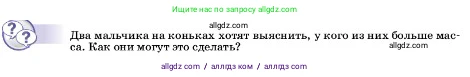 Ищите нас по запросу allgdz.com

allgdz.com

Два мальчика на коньках хотят выяснить, у кого из них больше масса. Как они могут это сделать?

allgdz.com

allgdz com / аллгдз ком / аллгдз com